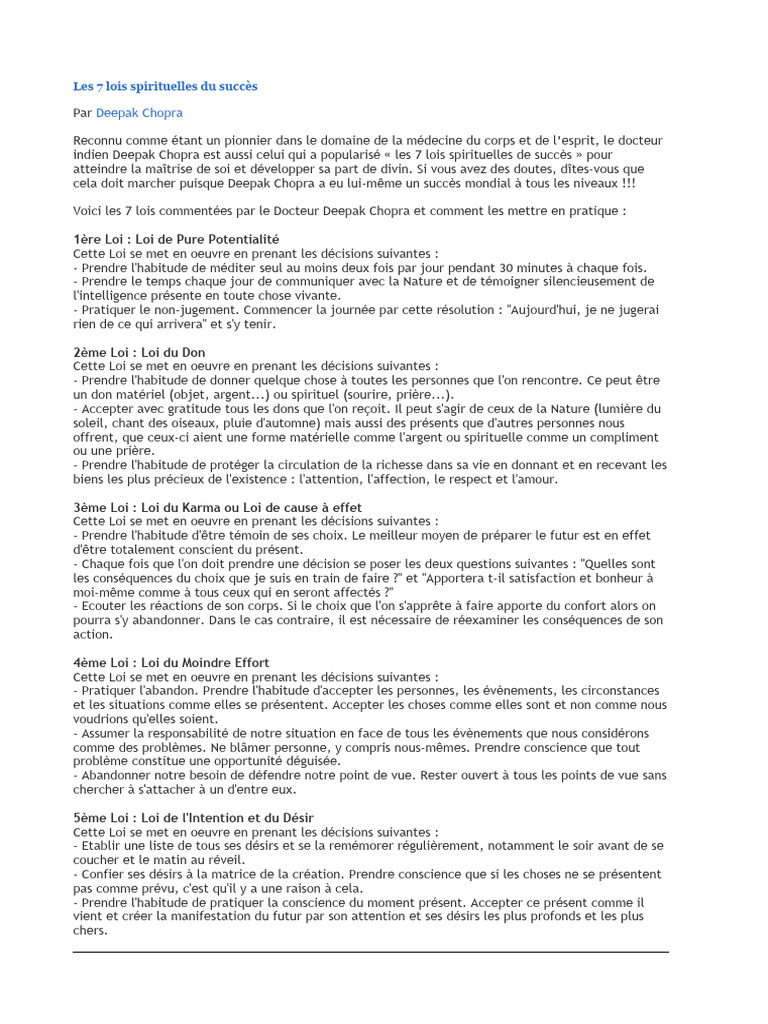 Les 7 lois spirituelles du succès

Par Deepak Chopra

Reconnu comme étant un pionnier dans le domaine de la médecine du corps et de l'esprit, le docteur indien Deepak Chopra est aussi celui qui a popularisé « les 7 lois spirituelles de succès » pour atteindre la maîtrise de soi et développer sa part de divin. Si vous avez des doutes, dîtes-vous que cela doit marcher puisque Deepak Chopra a eu lui-même un succès mondial à tous les niveaux !!!

Voici les 7 lois commentées par le Docteur Deepak Chopra et comment les mettre en pratique :

1ère Loi : Loi de Pure Potentialité
Cette Loi se met en oeuvre en prenant les décisions suivantes :
- Prendre l'habitude de méditer seul au moins deux fois par jour pendant 30 minutes à chaque fois.
- Prendre le temps chaque jour de communiquer avec la Nature et de témoigner silencieusement de l'intelligence présente en toute chose vivante.
- Pratiquer le non-jugement. Commencer la journée par cette résolution : "Aujourd'hui, je ne jugerai rien de ce qui arrivera" et s'y tenir.

2ème Loi : Loi du Don
Cette Loi se met en oeuvre en prenant les décisions suivantes :
- Prendre l'habitude de donner quelque chose à toutes les personnes que l'on rencontre. Ce peut être un don matériel (objet, argent...) ou spirituel (sourire, prière...).
- Accepter avec gratitude tous les dons que l'on reçoit. Il peut s'agir de ceux de la Nature (lumière du soleil, chant des oiseaux, pluie d'automne) mais aussi des présents que d'autres personnes nous offrent, que ceux-ci aient une forme matérielle comme l'argent ou spirituelle comme un compliment ou une prière.
- Prendre l'habitude de protéger la circulation de la richesse dans sa vie en donnant et en recevant les biens les plus précieux de l'existence : l'attention, l'affection, le respect et l'amour.

3ème Loi : Loi du Karma ou Loi de cause à effet
Cette Loi se met en oeuvre en prenant les décisions suivantes :
- Prendre l'habitude d'être témoin de ses choix. Le meilleur moyen de préparer le futur est en effet d'être totalement conscient du présent.
- Chaque fois que l'on doit prendre une décision se poser les deux questions suivantes : "Quelles sont les conséquences du choix que je suis en train de faire ?" et "Apportera t-il satisfaction et bonheur à moi-même comme à tous ceux qui en seront affectés ?"
- Ecouter les réactions de son corps. Si le choix que l'on s'apprête à faire apporte du confort alors on pourra s'y abandonner. Dans le cas contraire, il est nécessaire de réexaminer les conséquences de son action.

4ème Loi : Loi du Moindre Effort
Cette Loi se met en oeuvre en prenant les décisions suivantes :
- Pratiquer l'abandon. Prendre l'habitude d'accepter les personnes, les évènements, les circonstances et les situations comme elles se présentent. Accepter les choses comme elles sont et non comme nous voudrions qu'elles soient.
- Assumer la responsabilité de notre situation en face de tous les évènements que nous considérons comme des problèmes. Ne blâmer personne, y compris nous-mêmes. Prendre conscience que tout problème constitue une opportunité déguisée.
- Abandonner notre besoin de défendre notre point de vue. Rester ouvert à tous les points de vue sans chercher à s'attacher à un d'entre eux.

5ème Loi : Loi de l'Intention et du Désir
Cette Loi se met en oeuvre en prenant les décisions suivantes :
- Etablir une liste de tous ses désirs et se la remémorer régulièrement, notamment le soir avant de se coucher et le matin au réveil.
- Confier ses désirs à la matrice de la création. Prendre conscience que si les choses ne se présentent pas comme prévu, c'est qu'il y a une raison à cela.
- Prendre l'habitude de pratiquer la conscience du moment présent. Accepter ce présent comme il vient et créer la manifestation du futur par son attention et ses désirs les plus profonds et les plus chers.